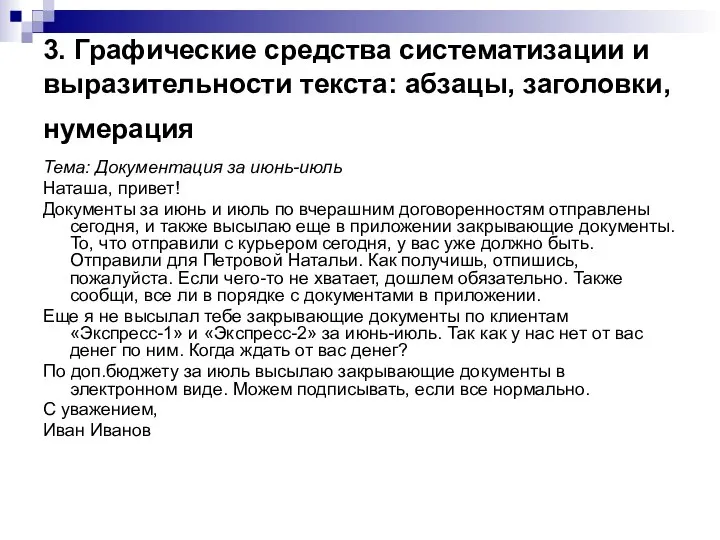 3. Графические средства систематизации и выразительности текста: абзацы, заголовки, нумерация

Тема: Документация за июнь-июль

Наташа, привет!

Документы за июнь и июль по вчерашним договоренностям отправлены сегодня, и также высылаю еще в приложении закрывающие документы. То, что отправили с курьером сегодня, у вас уже должно быть. Отправили для Петровой Натальи. Как получишь, отпишись, пожалуйста. Если чего-то не хватает, дошлем обязательно. Также сообщи, все ли в порядке с документами в приложении.

Еще я не высылал тебе закрывающие документы по клиентам «Экспресс-1» и «Экспресс-2» за июнь-июль. Так как у нас нет от вас денег по ним. Когда ждать от вас денег?

По доп.бюджету за июль высылаю закрывающие документы в электронном виде. Можем подписывать, если все нормально.

С уважением,

Иван Иванов